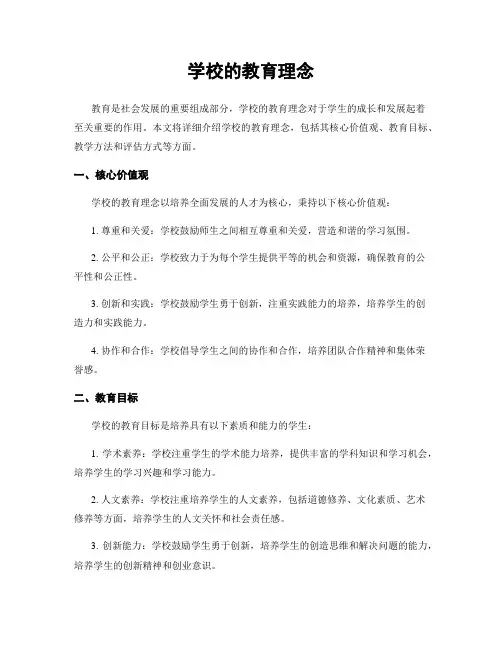 学校的教育理念

教育是社会发展的重要组成部分，学校的教育理念对于学生的成长和发展起着至关重要的作用。本文将详细介绍学校的教育理念，包括其核心价值观、教育目标、教学方法和评估方式等方面。

一、核心价值观

学校的教育理念以培养全面发展的人才为核心，秉持以下核心价值观：

1. 尊重和关爱：学校鼓励师生之间相互尊重和关爱，营造和谐的学习氛围。

2. 公平和公正：学校致力于为每个学生提供平等的机会和资源，确保教育的公平性和公正性。

3. 创新和实践：学校鼓励学生勇于创新，注重实践能力的培养，培养学生的创造力和实践能力。

4. 协作和合作：学校倡导学生之间的协作和合作，培养团队合作精神和集体荣誉感。

二、教育目标

学校的教育目标是培养具有以下素质和能力的学生：

1. 学术素养：学校注重学生的学术能力培养，提供丰富的学科知识和学习机会，培养学生的学习兴趣和学习能力。

2. 人文素养：学校注重培养学生的人文素养，包括道德修养、文化素质、艺术修养等方面，培养学生的人文关怀和社会责任感。

3. 创新能力：学校鼓励学生勇于创新，培养学生的创造思维和解决问题的能力，培养学生的创新精神和创业意识。